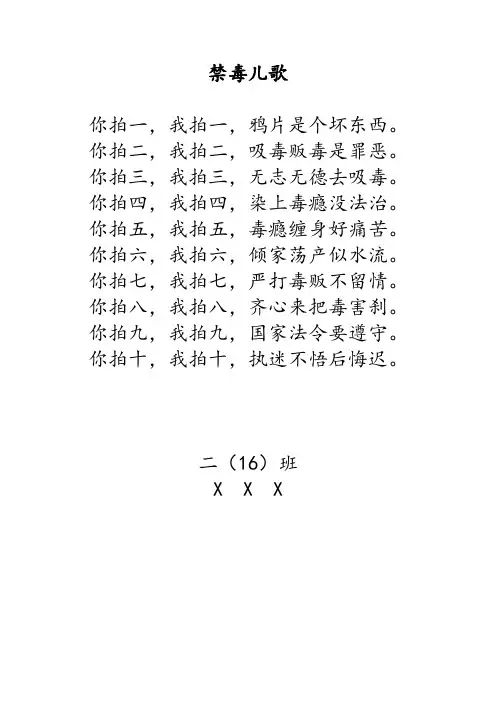 禁毒儿歌

你拍一，我拍一，鸦片是个坏东西。
你拍二，我拍二，吸毒贩毒是罪恶。
你拍三，我拍三，无志无德去吸毒。
你拍四，我拍四，染上毒瘾没法治。
你拍五，我拍五，毒瘾缠身好痛苦。
你拍六，我拍六，倾家荡产似水流。
你拍七，我拍七，严打毒贩不留情。
你拍八，我拍八，齐心来把毒害刹。
你拍九，我拍九，国家法令要遵守。
你拍十，我拍十，执迷不悟后悔迟。

二（16）班
X X X